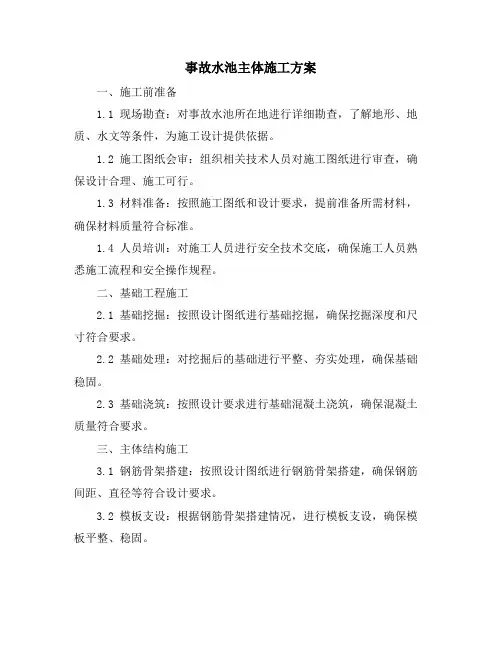 事故水池主体施工方案

一、施工前准备

1.1 现场勘查：对事故水池所在地进行详细勘查，了解地形、地质、水文等条件，为施工设计提供依据。

1.2 施工图纸会审：组织相关技术人员对施工图纸进行审查，确保设计合理、施工可行。

1.3 材料准备：按照施工图纸和设计要求，提前准备所需材料，确保材料质量符合标准。

1.4 人员培训：对施工人员进行安全技术交底，确保施工人员熟悉施工流程和安全操作规程。

二、基础工程施工

2.1 基础挖掘：按照设计图纸进行基础挖掘，确保挖掘深度和尺寸符合要求。

2.2 基础处理：对挖掘后的基础进行平整、夯实处理，确保基础稳固。

2.3 基础浇筑：按照设计要求进行基础混凝土浇筑，确保混凝土质量符合要求。

三、主体结构施工

3.1 钢筋骨架搭建：按照设计图纸进行钢筋骨架搭建，确保钢筋间距、直径等符合设计要求。

3.2 模板支设：根据钢筋骨架搭建情况，进行模板支设，确保模板平整、稳固。